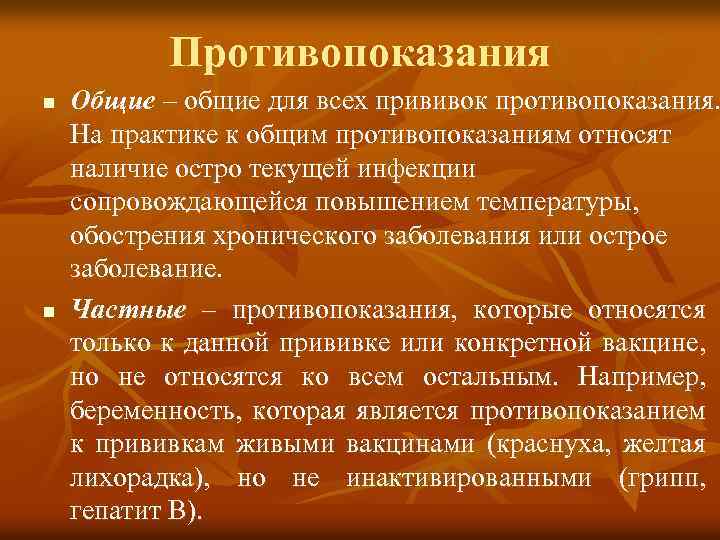 Противопоказания

Общие – общие для всех прививок противопоказания. На практике к общим противопоказаниям относят наличие остро текущей инфекции сопровождающейся повышением температуры, обострения хронического заболевания или острое заболевание.

Частные – противопоказания, которые относятся только к данной прививке или конкретной вакцине, но не относятся ко всем остальным. Например, беременность, которая является противопоказанием к прививкам живыми вакцинами (краснуха, желтая лихорадка), но не инактивированными (грипп, гепатит В).